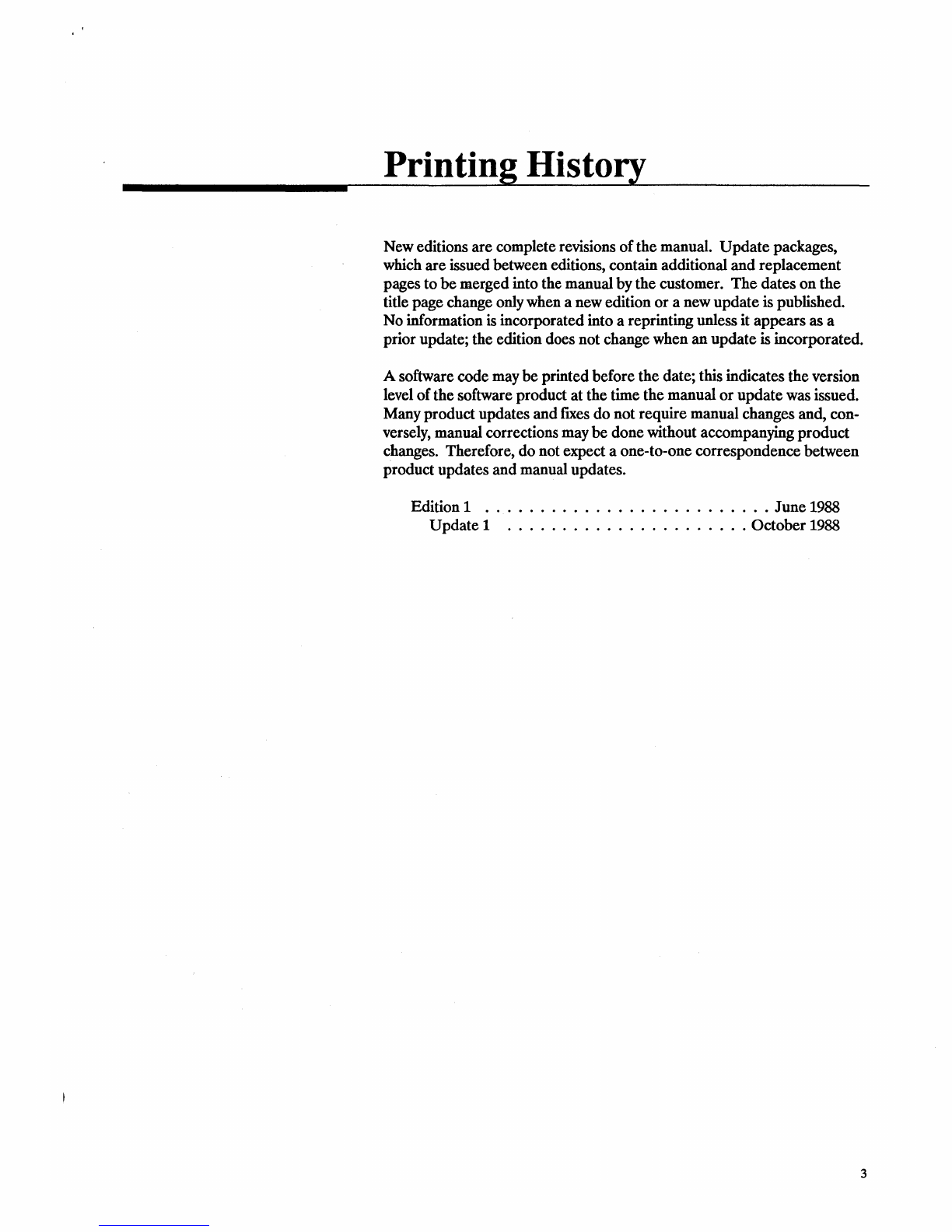 Printing History

New editions are complete revisions of the manual. Update packages, which are issued between editions, contain additional and replacement pages to be merged into the manual by the customer. The dates on the title page change only when a new edition or a new update is published. No information is incorporated into a reprinting unless it appears as a prior update; the edition does not change when an update is incorporated.

A software code may be printed before the date; this indicates the version level of the software product at the time the manual or update was issued. Many product updates and fixes do not require manual changes and, conversely, manual corrections may be done without accompanying product changes. Therefore, do not expect a one-to-one correspondence between product updates and manual updates.

Edition 1 June 1988
Update 1 October 1988

3